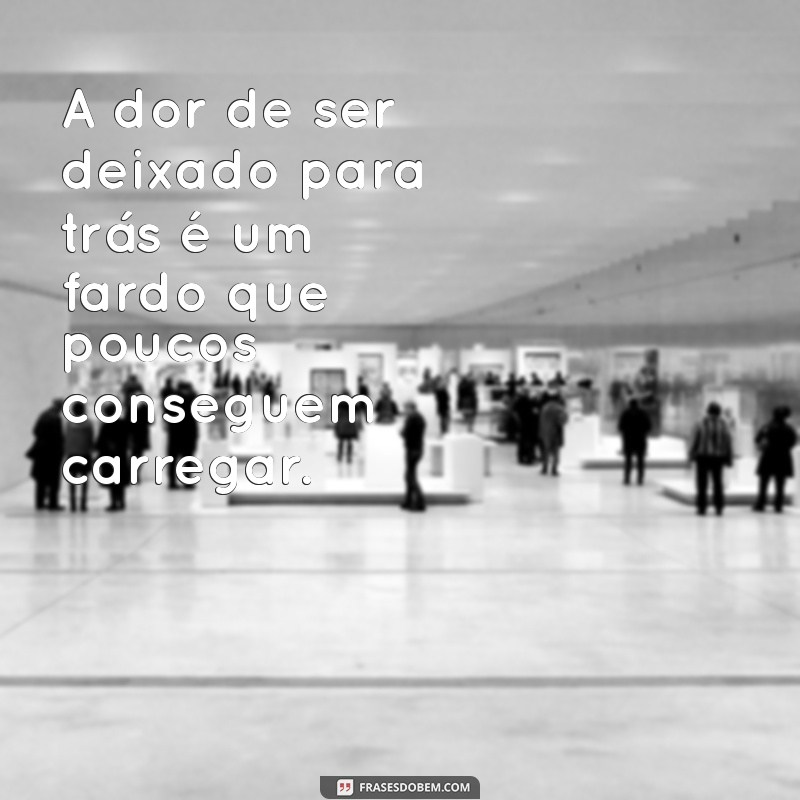 A dor de ser deixado para trás é um fardo que poucos conseguem carregar.

FRASESDOBEM.COM